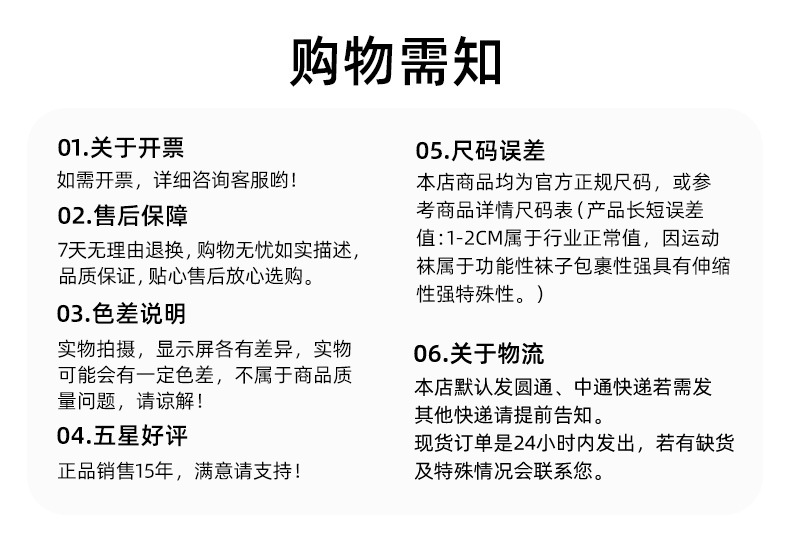 购物需知

01.关于开票
如需开票，详细咨询客服哟！

02.售后保障
7天无理由退换，购物无忧如实描述，品质保证，贴心售后放心选购。

03.色差说明
实物拍摄，显示屏各有差异，实物可能会有一定色差，不属于商品质量问题，请谅解！

04.五星好评
正品销售15年，满意请支持！

05.尺码误差
本店商品均为官方正规尺码，或参考商品详情尺码表（产品长短误差值：1-2CM属于行业正常值，因运动袜属于功能性袜子包裹性强具有伸缩性强特殊性。）

06.关于物流
本店默认发圆通、中通快递若需发其他快递请提前告知。
现货订单是24小时内发出，若有缺货及特殊情况会联系您。